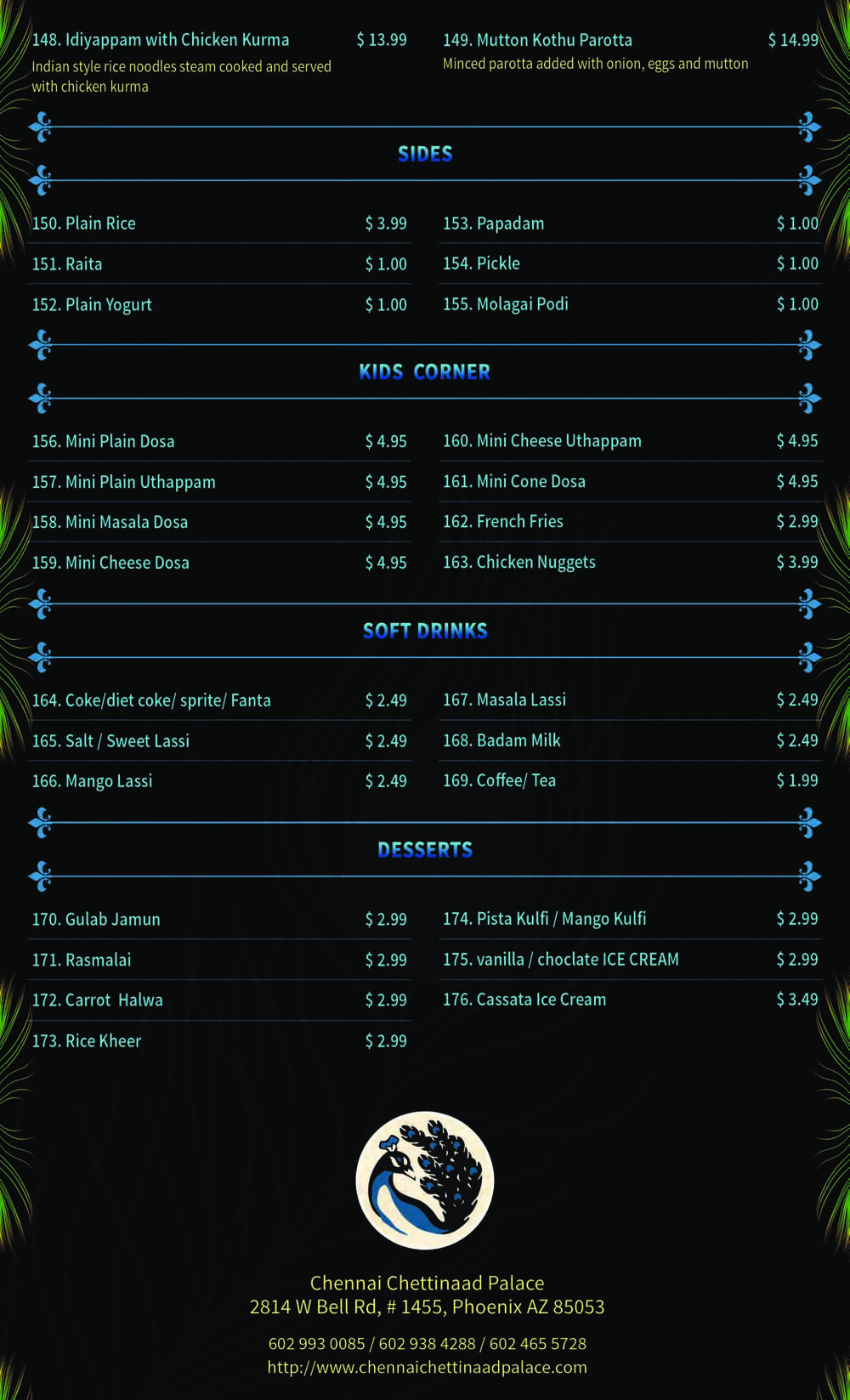 148. Idiyappam with Chicken Kurma $ 13.99
Indian style rice noodles steam cooked and served with chicken kurma

149. Mutton Kothu Parotta $ 14.99
Minced parotta added with onion, eggs and mutton

SIDES

150. Plain Rice $ 3.99
151. Raita $ 1.00
152. Plain Yogurt $ 1.00

153. Papadam $ 1.00
154. Pickle $ 1.00
155. Molagai Podi $ 1.00

KIDS CORNER

156. Mini Plain Dosa $ 4.95
157. Mini Plain Uthappam $ 4.95
158. Mini Masala Dosa $ 4.95
159. Mini Cheese Dosa $ 4.95

160. Mini Cheese Uthappam $ 4.95
161. Mini Cone Dosa $ 4.95
162. French Fries $ 2.99
163. Chicken Nuggets $ 3.99

SOFT DRINKS

164. Coke/diet coke/ sprite/ Fanta $ 2.49
165. Salt / Sweet Lassi $ 2.49
166. Mango Lassi $ 2.49

167. Masala Lassi $ 2.49
168. Badam Milk $ 2.49
169. Coffee/ Tea $ 1.99

DESSERTS

170. Gulab Jamun $ 2.99
171. Rasmalai $ 2.99
172. Carrot Halwa $ 2.99
173. Rice Kheer $ 2.99

174. Pista Kulfi / Mango Kulfi $ 2.99
175. vanilla / choclate ICE CREAM $ 2.99
176. Cassata Ice Cream $ 3.49

Chennai Chettinaad Palace
2814 W Bell Rd, # 1455, Phoenix AZ 85053

602 993 0085 / 602 938 4288 / 602 465 5728
http://www.chennaichettinaadpalace.com